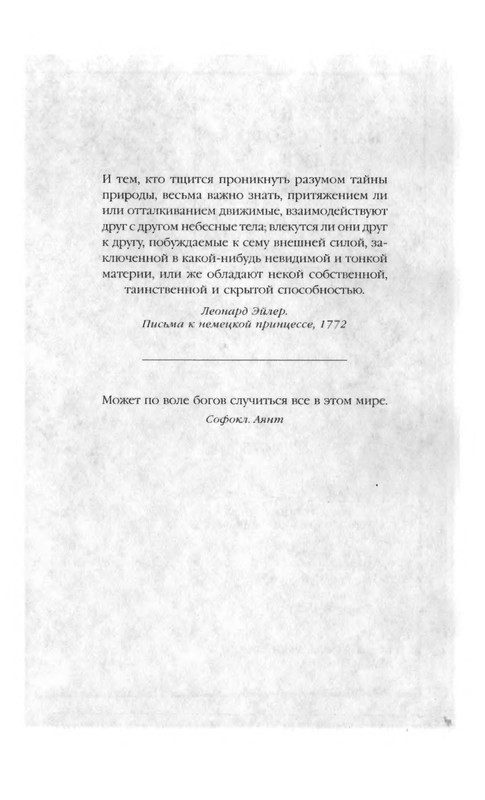 И тем, кто тщится проникнуть разумом тайны природы, весьма важно знать, притяжением ли или отталкиванием движимые, взаимодействуют друг с другом небесные тела; влекутся ли они друг к другу, побуждаемые к сему внешней силой, заключенной в какой-нибудь невидимой и тонкой материи, или же обладают некой собственной, таинственной и скрытой способностью.

Леонард Эйлер.
Письма к немецкой принцессе, 1772

Может по воле богов случиться все в этом мире.

Софокл. Аянт